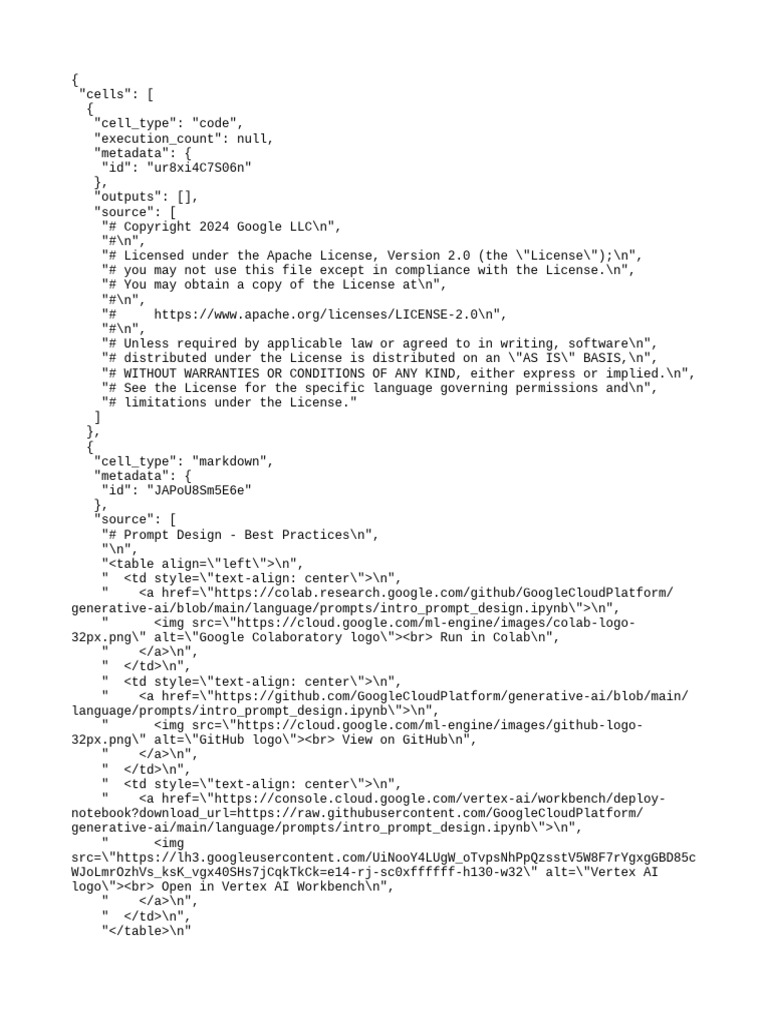 {
 "cells": [
  {
   "cell_type": "code",
   "execution_count": null,
   "metadata": {
    "id": "ur8xi4C7S06n"
   },
   "outputs": [],
   "source": [
    "# Copyright 2024 Google LLC\n",
    "#\n",
    "# Licensed under the Apache License, Version 2.0 (the \"License\");\n",
    "# you may not use this file except in compliance with the License.\n",
    "# You may obtain a copy of the License at\n",
    "#\n",
    "#     https://www.apache.org/licenses/LICENSE-2.0\n",
    "#\n",
    "# Unless required by applicable law or agreed to in writing, software\n",
    "# distributed under the License is distributed on an \"AS IS\" BASIS,\n",
    "# WITHOUT WARRANTIES OR CONDITIONS OF ANY KIND, either express or implied.\n",
    "# See the License for the specific language governing permissions and\n",
    "# limitations under the License."
   ]
  },
  {
   "cell_type": "markdown",
   "metadata": {
    "id": "JAPoU8Sm5E6e"
   },
   "source": [
    "# Prompt Design - Best Practices\n",
    "\n",
    "<table align=\"left\">\n",
    "  <td style=\"text-align: center\">\n",
    "    <a href=\"https://colab.research.google.com/github/GoogleCloudPlatform/generative-ai/blob/main/language/prompts/intro_prompt_design.ipynb\">\n",
    "      <img src=\"https://cloud.google.com/ml-engine/images/colab-logo-32px.png\" alt=\"Google Colaboratory logo\"><br> Run in Colab\n",
    "    </a>\n",
    "  </td>\n",
    "  <td style=\"text-align: center\">\n",
    "    <a href=\"https://github.com/GoogleCloudPlatform/generative-ai/blob/main/language/prompts/intro_prompt_design.ipynb\">\n",
    "      <img src=\"https://cloud.google.com/ml-engine/images/github-logo-32px.png\" alt=\"GitHub logo\"><br> View on GitHub\n",
    "    </a>\n",
    "  </td>\n",
    "  <td style=\"text-align: center\">\n",
    "    <a href=\"https://console.cloud.google.com/vertex-ai/workbench/deploy-notebook?download_url=https://raw.githubusercontent.com/GoogleCloudPlatform/generative-ai/main/language/prompts/intro_prompt_design.ipynb\">\n",
    "      <img src=\"https://lh3.googleusercontent.com/UiNooY4LUgW_oTvpsNhPpQzsstV5W8F7rYgxgGBD85cWJoLmrOzhVs_ksK_vgx40SHs7jCqkTkCk=e14-rj-sc0xffffff-h130-w32\" alt=\"Vertex AI logo\"><br> Open in Vertex AI Workbench\n",
    "    </a>\n",
    "  </td>\n",
    "</table>\n"